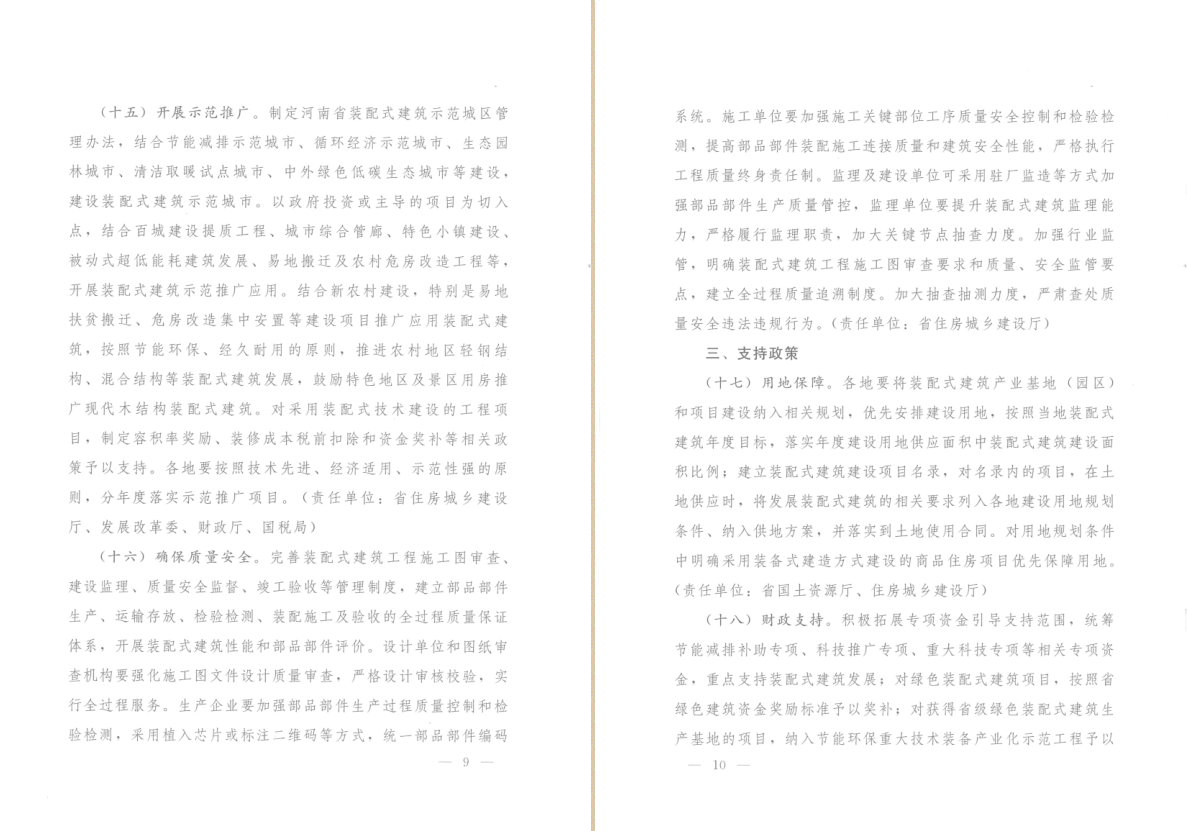 （十五）开展示范推广。制定河南省装配式建筑示范城区管理办法，结合节能减排示范城市、循环经济示范城市、生态园林城市、清洁取暖试点城市、中外绿色低碳生态城市等建设，建设装配式建筑示范城市。以政府投资或主导的项目为切入点，结合百城建设提质工程、城市综合管廊、特色小镇建设、被动式超低能耗建筑发展、易地搬迁及农村危房改造工程等，开展装配式建筑示范推广应用。结合新农村建设，特别是易地扶贫搬迁、危房改造集中安置等建设项目推广应用装配式建筑，按照节能环保、经久耐用的原则，推进农村地区轻钢结构、混合结构等装配式建筑发展，鼓励特色地区及景区用房推广现代木结构装配式建筑。对采用装配式技术建设的工程项目，制定容积率奖励、装修成本税前扣除和资金奖补等相关政策予以支持。各地要按照技术先进、经济适用、示范性强的原则，分年度落实示范推广项目。（责任单位：省住房城乡建设厅、发展改革委、财政厅、国税局）

（十六）确保质量安全。完善装配式建筑工程施工图审查、建设监理、质量安全监督、竣工验收等管理制度，建立部品部件生产、运输存放、检验检测、装配施工及验收的全过程质量保证体系，开展装配式建筑性能和部品部件评价。设计单位和图纸审查机构要强化施工图文件设计质量审查，严格设计审核校验，实行全过程服务。生产企业要加强部品部件生产过程质量控制和检验检测，采用植入芯片或标注二维码等方式，统一部品部件编码

— 9 —

系统。施工单位要加强施工关键部位工序质量安全控制和检验检测，提高部品部件装配施工连接质量和建筑安全性能，严格执行工程质量终身责任制。监理及建设单位可采用驻厂监造等方式加强部品部件生产质量管控，监理单位要提升装配式建筑监理能力，严格履行监理职责，加大关键节点抽查力度。加强行业监管，明确装配式建筑工程施工图审查要求和质量、安全监管要点，建立全过程质量追溯制度。加大抽查抽测力度，严肃查处质量安全违法违规行为。（责任单位：省住房城乡建设厅）

三、支持政策

（十七）用地保障。各地要将装配式建筑产业基地（园区）和项目建设纳入相关规划，优先安排建设用地，按照当地装配式建筑年度目标，落实年度建设用地供应面积中装配式建筑建设面积比例；建立装配式建筑建设项目名录，对名录内的项目，在土地供应时，将发展装配式建筑的相关要求列入各地建设用地规划条件、纳入供地方案，并落实到土地使用合同。对用地规划条件中明确采用装备式建造方式建设的商品住房项目优先保障用地。（责任单位：省国土资源厅、住房城乡建设厅）

（十八）财政支持。积极拓展专项资金引导支持范围，统筹节能减排补助专项、科技推广专项、重大科技专项等相关专项资金，重点支持装配式建筑发展；对绿色装配式建筑项目，按照省绿色建筑资金奖励标准予以奖补；对获得省级绿色装配式建筑生产基地的项目，纳入节能环保重大技术装备产业化示范工程予以

— 10 —